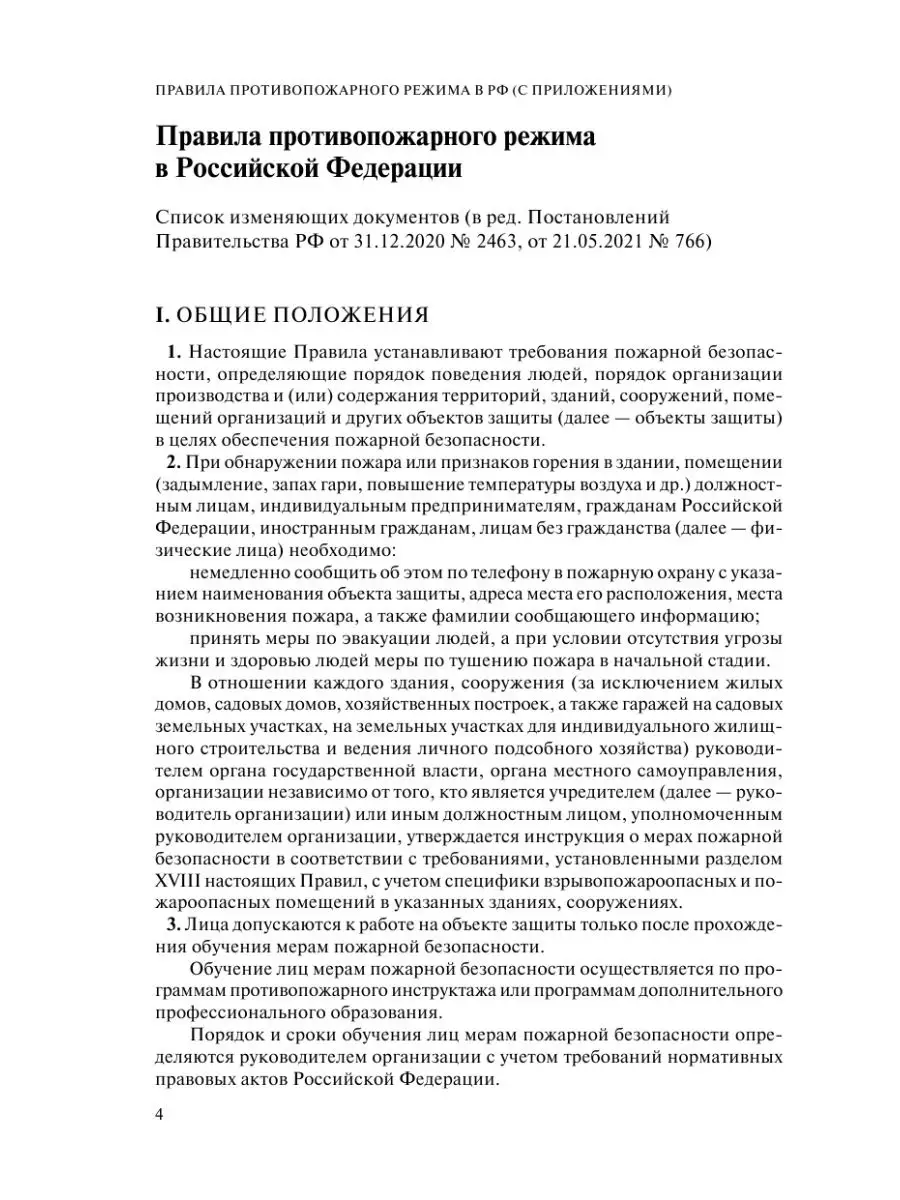 ПРАВИЛА ПРОТИВОПОЖАРНОГО РЕЖИМА В РФ (С ПРИЛОЖЕНИЯМИ)

Правила противопожарного режима в Российской Федерации

Список изменяющих документов (в ред. Постановлений Правительства РФ от 31.12.2020 № 2463, от 21.05.2021 № 766)

I. ОБЩИЕ ПОЛОЖЕНИЯ

1. Настоящие Правила устанавливают требования пожарной безопасности, определяющие порядок поведения людей, порядок организации производства и (или) содержания территорий, зданий, сооружений, помещений организаций и других объектов защиты (далее — объекты защиты) в целях обеспечения пожарной безопасности.

2. При обнаружении пожара или признаков горения в здании, помещении (задымление, запах гари, повышение температуры воздуха и др.) должностным лицам, индивидуальным предпринимателям, гражданам Российской Федерации, иностранным гражданам, лицам без гражданства (далее — физические лица) необходимо:

немедленно сообщить об этом по телефону в пожарную охрану с указанием наименования объекта защиты, адреса места его расположения, места возникновения пожара, а также фамилии сообщающего информацию;

принять меры по эвакуации людей, а при условии отсутствия угрозы жизни и здоровью людей меры по тушению пожара в начальной стадии.

В отношении каждого здания, сооружения (за исключением жилых домов, садовых домов, хозяйственных построек, а также гаражей на садовых земельных участках, на земельных участках для индивидуального жилищного строительства и ведения личного подсобного хозяйства) руководителем органа государственной власти, органа местного самоуправления, организации независимо от того, кто является учредителем (далее — руководитель организации) или иным должностным лицом, уполномоченным руководителем организации, утверждается инструкция о мерах пожарной безопасности в соответствии с требованиями, установленными разделом XVIII настоящих Правил, с учетом специфики взрывопожароопасных и пожароопасных помещений в указанных зданиях, сооружениях.

3. Лица допускаются к работе на объекте защиты только после прохождения обучения мерам пожарной безопасности.

Обучение лиц мерам пожарной безопасности осуществляется по программам противопожарного инструктажа или программам дополнительного профессионального образования.

Порядок и сроки обучения лиц мерам пожарной безопасности определяются руководителем организации с учетом требований нормативных правовых актов Российской Федерации.

4